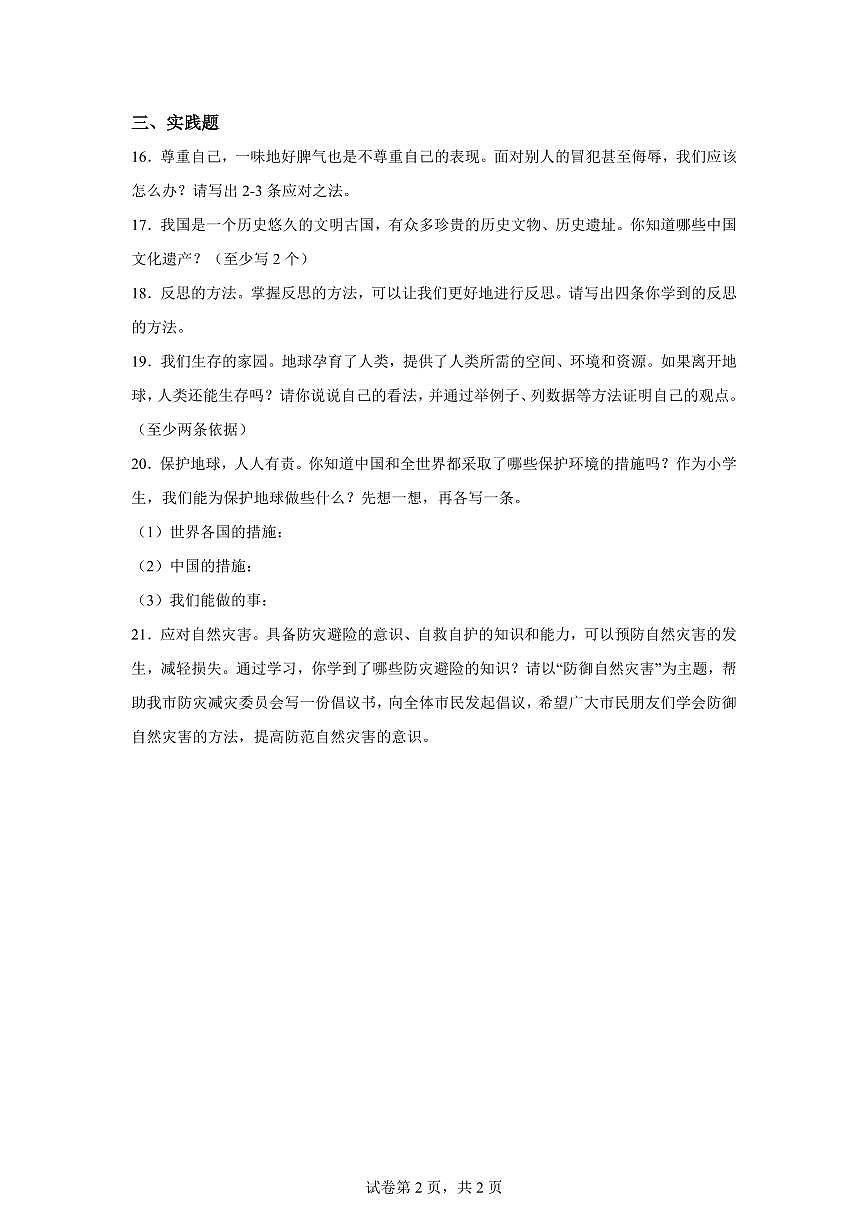 三、实践题

16．尊重自己，一味地好脾气也是不尊重自己的表现。面对别人的冒犯甚至侮辱，我们应该怎么办？请写出 2-3 条应对之法。

17．我国是一个历史悠久的文明古国，有众多珍贵的历史文物、历史遗址。你知道哪些中国文化遗产？（至少写 2 个）

18．反思的方法。掌握反思的方法，可以让我们更好地进行反思。请写出四条你学到的反思的方法。

19．我们生存的家园。地球孕育了人类，提供了人类所需的空间、环境和资源。如果离开地球，人类还能生存吗？请你说说自己的看法，并通过举例子、列数据等方法证明自己的观点。（至少两条依据）

20．保护地球，人人有责。你知道中国和全世界都采取了哪些保护环境的措施吗？作为小学生，我们能为保护地球做些什么？先想一想，再各写一条。

（1）世界各国的措施：

（2）中国的措施：

（3）我们能做的事：

21．应对自然灾害。具备防灾避险的意识、自救自护的知识和能力，可以预防自然灾害的发生，减轻损失。通过学习，你学到了哪些防灾避险的知识？请以“防御自然灾害”为主题，帮助我市防灾减灾委员会写一份倡议书，向全体市民发起倡议，希望广大市民朋友们学会防御自然灾害的方法，提高防范自然灾害的意识。

试卷第 2 页，共 2 页